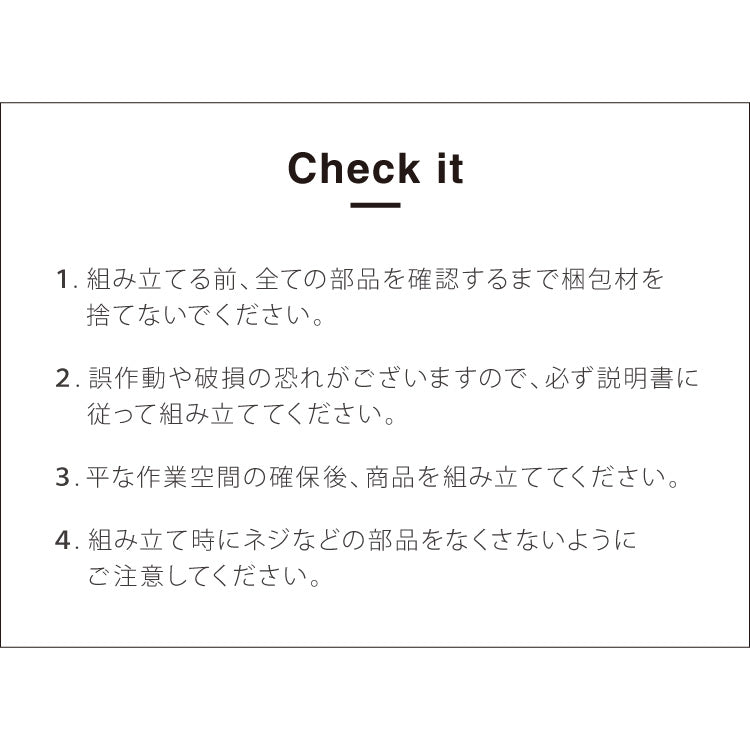 Check it

1. 組み立てる前、全ての部品を確認するまで梱包材を捨てないでください。

2. 誤作動や破損の恐れがございますので、必ず説明書に従って組み立ててください。

3. 平な作業空間の確保後、商品を組み立ててください。

4. 組み立て時にネジなどの部品をなくさないようにご注意してください。